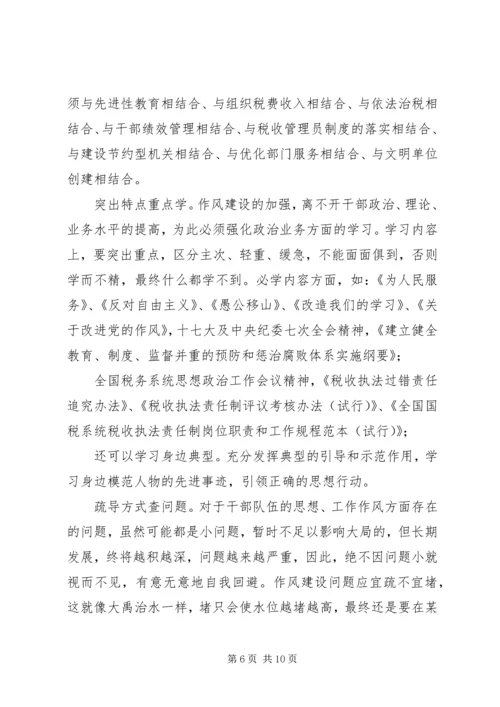 须与先进性教育相结合、与组织税费收入相结合、与依法治税相结合、与干部绩效管理相结合、与税收管理员制度的落实相结合、与建设节约型机关相结合、与优化部门服务相结合、与文明单位创建相结合。

突出特点重点学。作风建设的加强，离不开干部政治、理论、业务水平的提高，为此必须强化政治业务方面的学习。学习内容上，要突出重点，区分主次、轻重、缓急，不能面面俱到，否则学而不精，最终什么都学不到。必学内容方面，如：《为人民服务》、《反对自由主义》、《愚公移山》、《改造我们的学习》、《关于改进党的作风》，十七大及中央纪委七次全会精神，《建立健全教育、制度、监督并重的预防和惩治腐败体系实施纲要》；

全国税务系统思想政治工作会议精神，《税收执法过错责任追究办法》、《税收执法责任制评议考核办法（试行）》、《全国国税系统税收执法责任制岗位职责和工作规程范本（试行）》；

还可以学习身边典型。充分发挥典型的引导和示范作用，学习身边模范人物的先进事迹，引领正确的思想行动。

疏导方式查问题。对于干部队伍的思想、工作作风方面存在的问题，虽然可能都是小问题，暂时不足以影响大局的，但长期发展，终将越积越深，问题越来越严重，因此，绝不因问题小就视而不见，有意无意地自我回避。作风建设问题应宜疏不宜堵，这就像大禹治水一样，堵只会使水位越堵越高，最终还是要在某

第 6 页 共 10 页